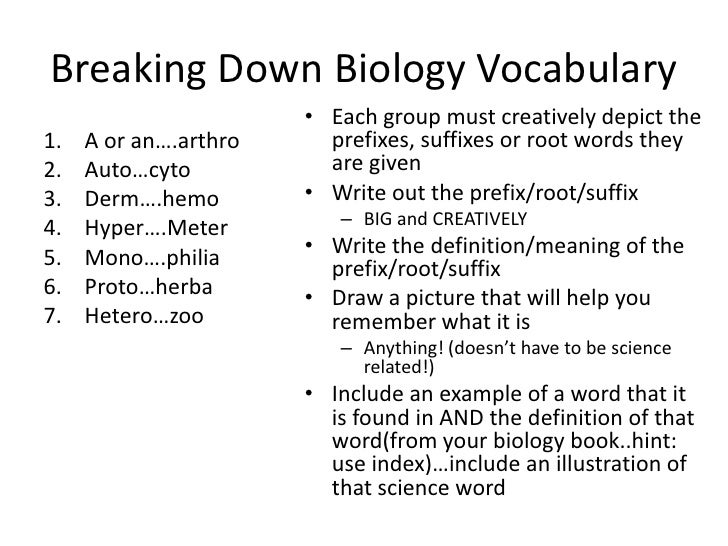 Breaking Down Biology Vocabulary

1. A or an….arthro
2. Auto…cyto
3. Derm….hemo
4. Hyper….Meter
5. Mono….philia
6. Proto…herba
7. Hetero…zoo

• Each group must creatively depict the prefixes, suffixes or root words they are given
• Write out the prefix/root/suffix
– BIG and CREATIVELY
• Write the definition/meaning of the prefix/root/suffix
• Draw a picture that will help you remember what it is
– Anything! (doesn't have to be science related!)
• Include an example of a word that it is found in AND the definition of that word(from your biology book..hint: use index)…include an illustration of that science word